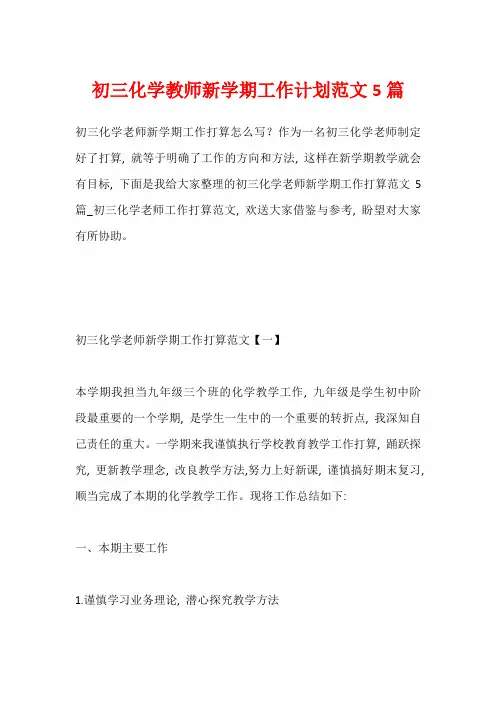 初三化学教师新学期工作计划范文 5 篇

初三化学老师新学期工作打算怎么写？作为一名初三化学老师制定好了打算，就等于明确了工作的方向和方法，这样在新学期教学就会有目标，下面是我给大家整理的初三化学老师新学期工作打算范文 5 篇_初三化学老师工作打算范文，欢送大家借鉴与参考，盼望对大家有所协助。

初三化学老师新学期工作打算范文【一】

本学期我担当九年级三个班的化学教学工作，九年级是学生初中阶段最重要的一个学期，是学生一生中的一个重要的转折点，我深知自己责任的重大。一学期来我谨慎执行学校教育教学工作打算，踊跃探究，更新教学理念，改良教学方法,努力上好新课，谨慎搞好期末复习，顺当完成了本期的化学教学工作。现将工作总结如下:

一、本期主要工作

1.谨慎学习业务理论，潜心探究教学方法